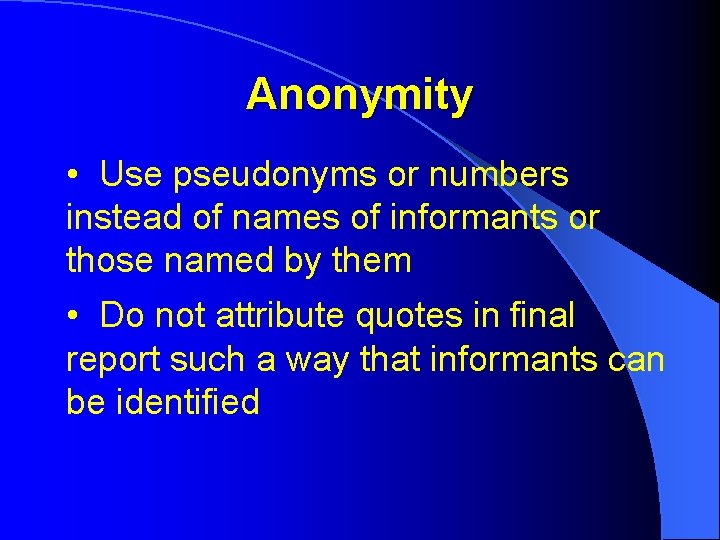 Anonymity

• Use pseudonyms or numbers instead of names of informants or those named by them

• Do not attribute quotes in final report such a way that informants can be identified